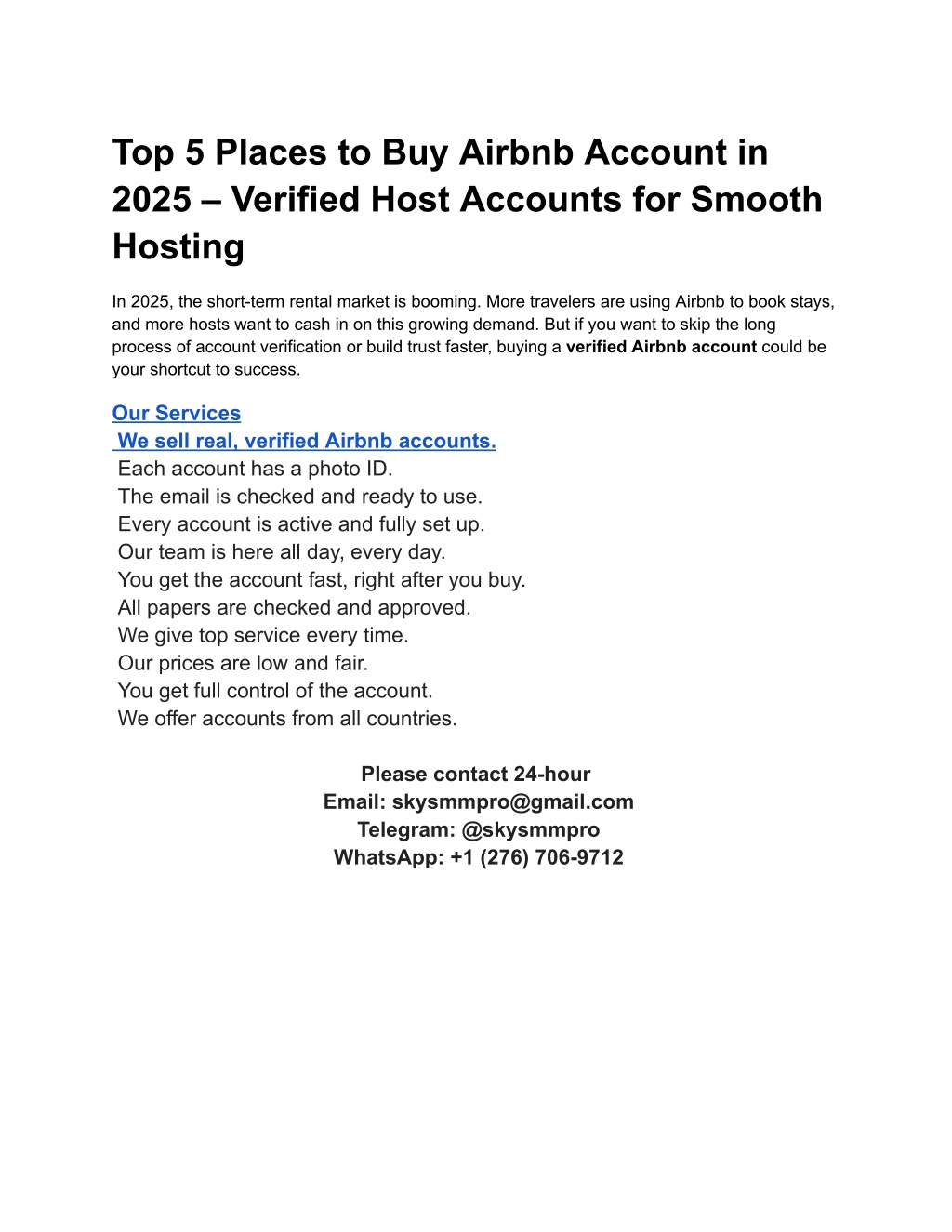 Top 5 Places to Buy Airbnb Account in 2025 – Verified Host Accounts for Smooth Hosting

In 2025, the short-term rental market is booming. More travelers are using Airbnb to book stays, and more hosts want to cash in on this growing demand. But if you want to skip the long process of account verification or build trust faster, buying a verified Airbnb account could be your shortcut to success.

Our Services
We sell real, verified Airbnb accounts.
Each account has a photo ID.
The email is checked and ready to use.
Every account is active and fully set up.
Our team is here all day, every day.
You get the account fast, right after you buy.
All papers are checked and approved.
We give top service every time.
Our prices are low and fair.
You get full control of the account.
We offer accounts from all countries.

Please contact 24-hour
Email: skysmmpro@gmail.com
Telegram: @skysmmpro
WhatsApp: +1 (276) 706-9712